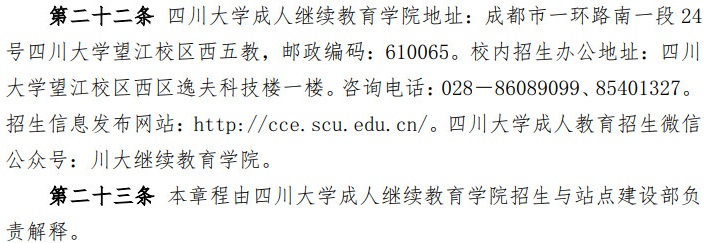 第二十二条 四川大学成人继续教育学院地址：成都市一环路南一段24号四川大学望江校区西五教，邮政编码：610065。校内招生办公地址：四川大学望江校区西区逸夫科技楼一楼。咨询电话：028－86089099、85401327。招生信息发布网站：http://cce.scu.edu.cn/。四川大学成人教育招生微信公众号：川大继续教育学院。

第二十三条 本章程由四川大学成人继续教育学院招生与站点建设部负责解释。